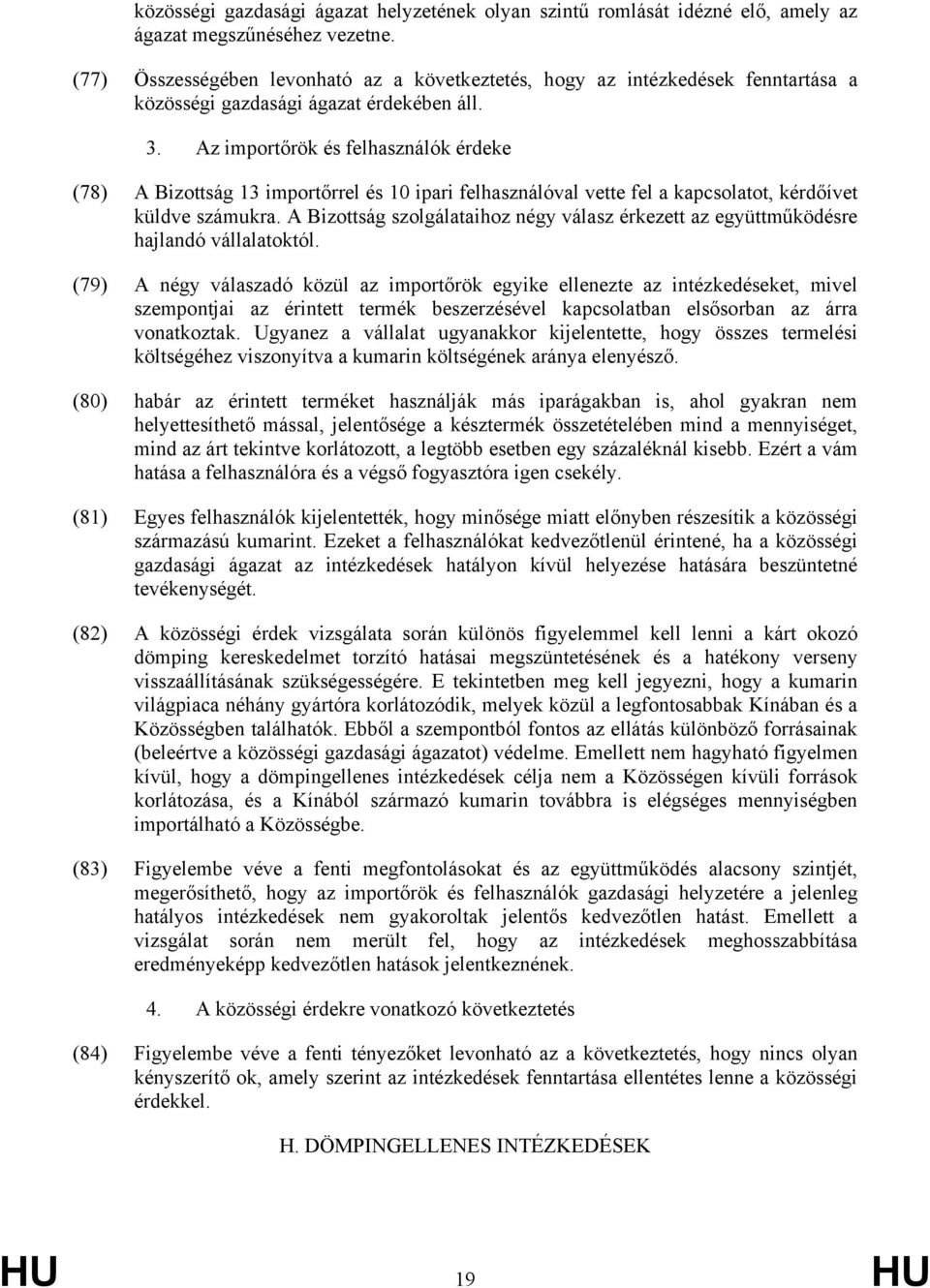 közösségi gazdasági ágazat helyzetének olyan szintű romlását idézné elő, amely az ágazat megszűnéséhez vezetne.

(77) Összességében levonható az a következtetés, hogy az intézkedések fenntartása a közösségi gazdasági ágazat érdekében áll.

3. Az importőrök és felhasználók érdeke

(78) A Bizottság 13 importőrrel és 10 ipari felhasználóval vette fel a kapcsolatot, kérdőívet küldve számukra. A Bizottság szolgálataihoz négy válasz érkezett az együttműködésre hajlandó vállalatoktól.

(79) A négy válaszadó közül az importőrök egyike ellenezte az intézkedéseket, mivel szempontjai az érintett termék beszerzésével kapcsolatban elsősorban az árra vonatkoztak. Ugyanez a vállalat ugyanakkor kijelentette, hogy összes termelési költségéhez viszonyítva a kumarin költségének aránya elenyésző.

(80) habár az érintett terméket használják más iparágakban is, ahol gyakran nem helyettesíthető mással, jelentősége a késztermék összetételében mind a mennyiséget, mind az árt tekintve korlátozott, a legtöbb esetben egy százaléknál kisebb. Ezért a vám hatása a felhasználóra és a végső fogyasztóra igen csekély.

(81) Egyes felhasználók kijelentették, hogy minősége miatt előnyben részesítik a közösségi származású kumarint. Ezeket a felhasználókat kedvezőtlenül érintené, ha a közösségi gazdasági ágazat az intézkedések hatályon kívül helyezése hatására beszüntetné tevékenységét.

(82) A közösségi érdek vizsgálata során különös figyelemmel kell lenni a kárt okozó dömping kereskedelmet torzító hatásai megszüntetésének és a hatékony verseny visszaállításának szükségességére. E tekintetben meg kell jegyezni, hogy a kumarin világpiaca néhány gyártóra korlátozódik, melyek közül a legfontosabbak Kínában és a Közösségben találhatók. Ebből a szempontból fontos az ellátás különböző forrásainak (beleértve a közösségi gazdasági ágazatot) védelme. Emellett nem hagyható figyelmen kívül, hogy a dömpingellenes intézkedések célja nem a Közösségen kívüli források korlátozása, és a Kínából származó kumarin továbbra is elégséges mennyiségben importálható a Közösségbe.

(83) Figyelembe véve a fenti megfontolásokat és az együttműködés alacsony szintjét, megerősíthető, hogy az importőrök és felhasználók gazdasági helyzetére a jelenleg hatályos intézkedések nem gyakoroltak jelentős kedvezőtlen hatást. Emellett a vizsgálat során nem merült fel, hogy az intézkedések meghosszabbítása eredményeképp kedvezőtlen hatások jelentkeznének.

4. A közösségi érdekre vonatkozó következtetés

(84) Figyelembe véve a fenti tényezőket levonható az a következtetés, hogy nincs olyan kényszerítő ok, amely szerint az intézkedések fenntartása ellentétes lenne a közösségi érdekkel.

H. DÖMPINGELLENES INTÉZKEDÉSEK

HU 19 HU